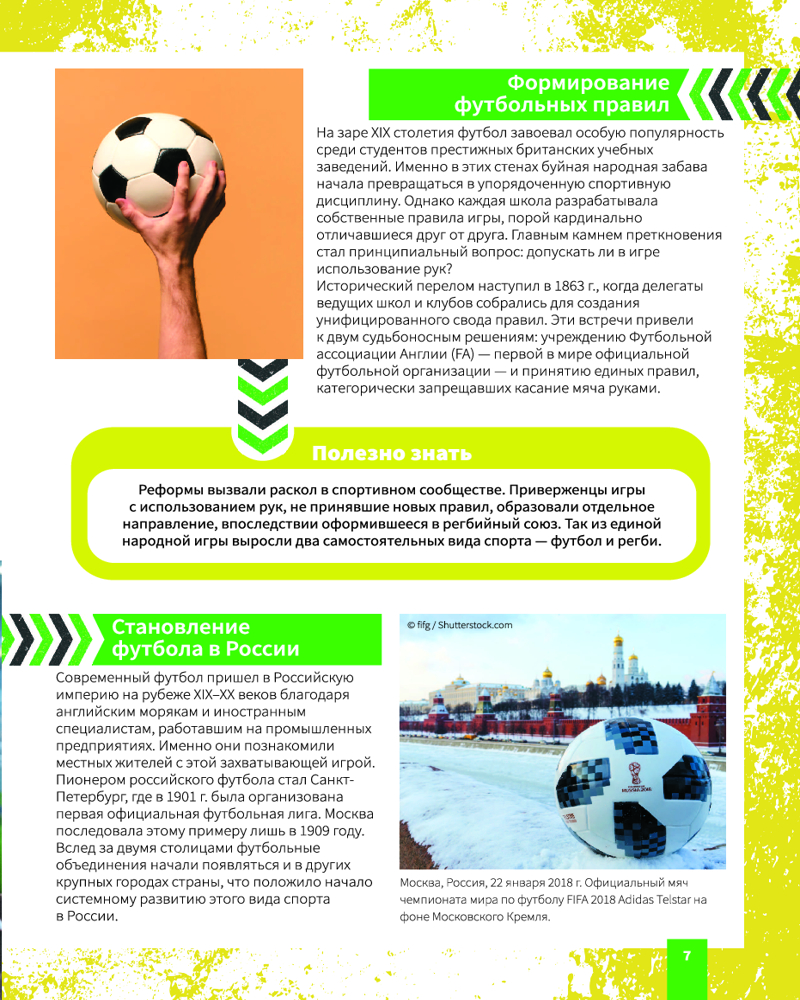 Формирование футбольных правил

На заре XIX столетия футбол завоевал особую популярность среди студентов престижных британских учебных заведений. Именно в этих стенах буйная народная забава начала превращаться в упорядоченную спортивную дисциплину. Однако каждая школа разрабатывала собственные правила игры, порой кардинально отличавшиеся друг от друга. Главным камнем преткновения стал принципиальный вопрос: допускать ли в игре использование рук?
Исторический перелом наступил в 1863 г., когда делегаты ведущих школ и клубов собрались для создания унифицированного свода правил. Эти встречи привели к двум судьбоносным решениям: учреждению Футбольной ассоциации Англии (FA) — первой в мире официальной футбольной организации — и принятию единых правил, категорически запрещавших касание мяча руками.

Полезно знать

Реформы вызвали раскол в спортивном сообществе. Приверженцы игры с использованием рук, не принявшие новых правил, образовали отдельное направление, впоследствии оформившееся в регбийный союз. Так из единой народной игры выросли два самостоятельных вида спорта — футбол и регби.

Становление футбола в России

Современный футбол пришел в Российскую империю на рубеже XIX–XX веков благодаря английским морякам и иностранным специалистам, работавшим на промышленных предприятиях. Именно они познакомили местных жителей с этой захватывающей игрой. Пионером российского футбола стал Санкт-Петербург, где в 1901 г. была организована первая официальная футбольная лига. Москва последовала этому примеру лишь в 1909 году. Вслед за двумя столицами футбольные объединения начали появляться и в других крупных городах страны, что положило начало системному развитию этого вида спорта в России.

© fifg / Shutterstock.com

Москва, Россия, 22 января 2018 г. Официальный мяч чемпионата мира по футболу FIFA 2018 Adidas Telstar на фоне Московского Кремля.

7